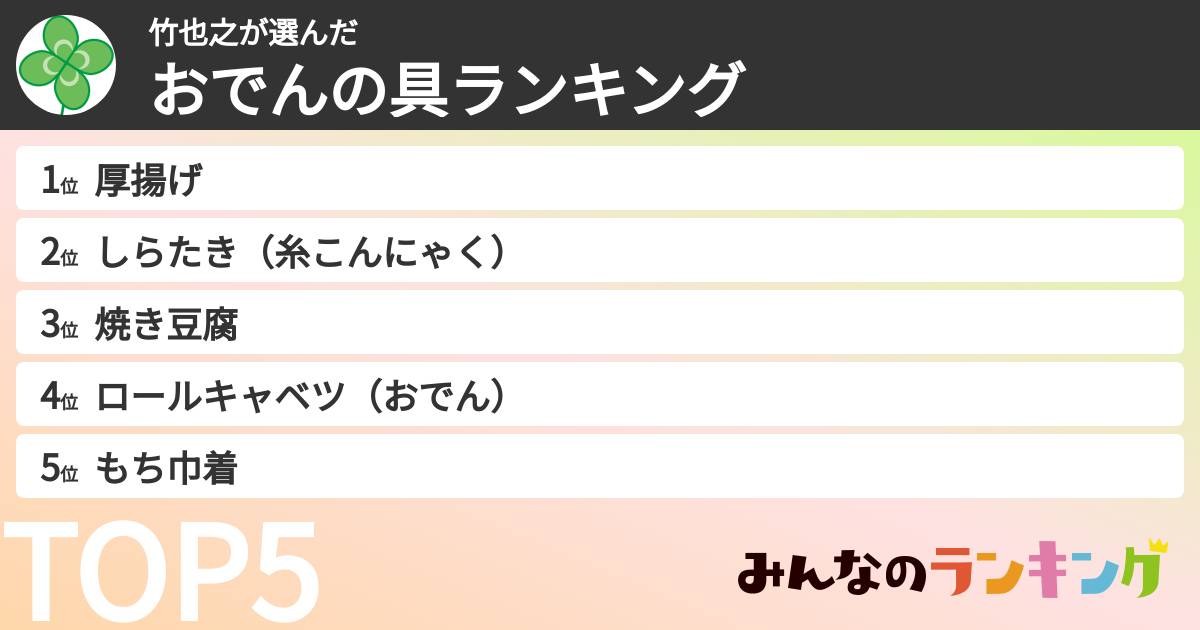 竹也之が選んだ
おでんの具ランキング

1位 厚揚げ
2位 しらたき（糸こんにゃく）
3位 焼き豆腐
4位 ロールキャベツ（おでん）
5位 もち巾着

TOP5

みんなのランキング